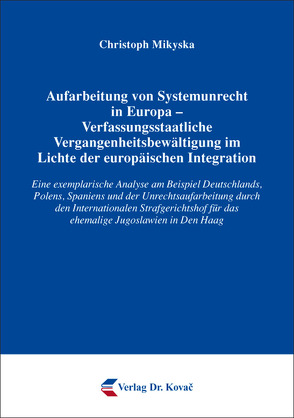 Christoph Mikyska

Aufarbeitung von Systemunrecht in Europa – Verfassungsstaatliche Vergangenheitsbewältigung im Lichte der europäischen Integration

Eine exemplarische Analyse am Beispiel Deutschlands, Polens, Spaniens und der Unrechtsaufarbeitung durch den Internationalen Strafgerichtshof für das ehemalige Jugoslawien in Den Haag

Verlag Dr. Kovač